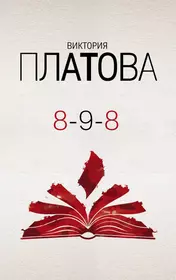 ВИКТОРИЯ
ПЛАТОВА

8-9-8